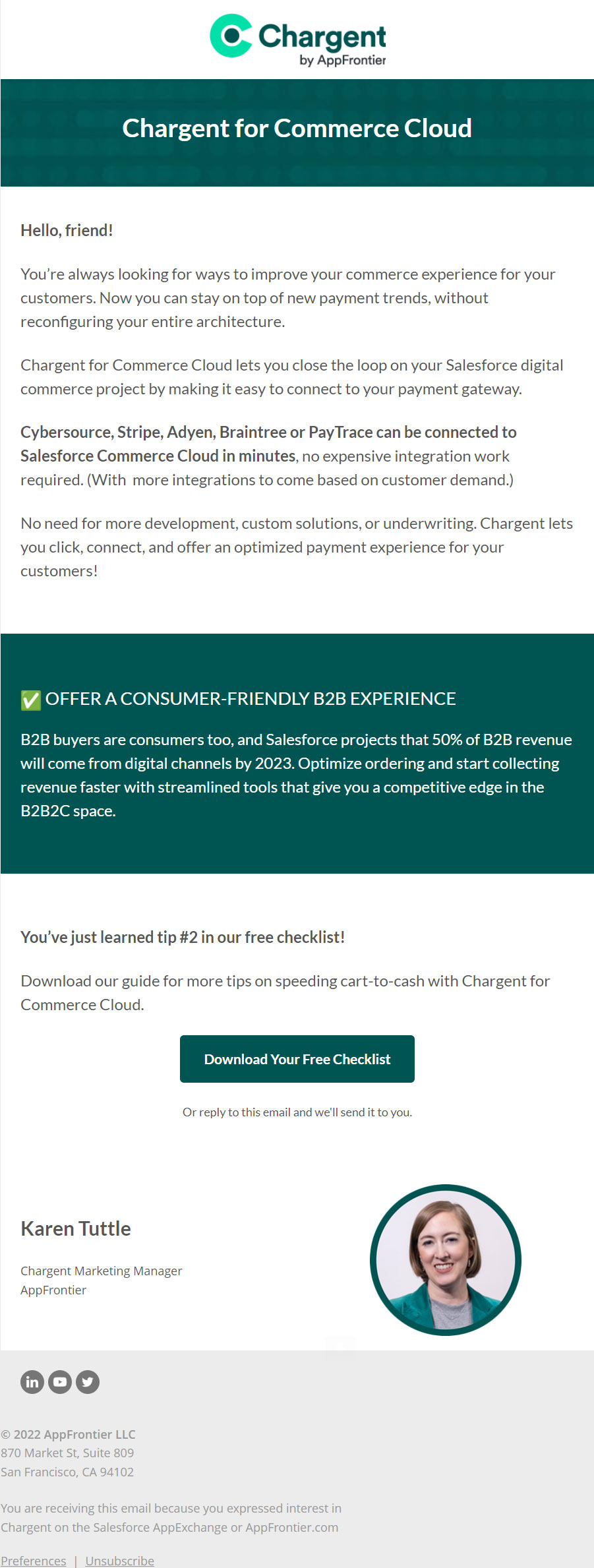 Chargent
by AppFrontier

Chargent for Commerce Cloud

Hello, friend!

You're always looking for ways to improve your commerce experience for your customers. Now you can stay on top of new payment trends, without reconfiguring your entire architecture.

Chargent for Commerce Cloud lets you close the loop on your Salesforce digital commerce project by making it easy to connect to your payment gateway.

Cybersource, Stripe, Adyen, Braintree or PayTrace can be connected to Salesforce Commerce Cloud in minutes, no expensive integration work required. (With more integrations to come based on customer demand.)

No need for more development, custom solutions, or underwriting. Chargent lets you click, connect, and offer an optimized payment experience for your customers!

✅ OFFER A CONSUMER-FRIENDLY B2B EXPERIENCE

B2B buyers are consumers too, and Salesforce projects that 50% of B2B revenue will come from digital channels by 2023. Optimize ordering and start collecting revenue faster with streamlined tools that give you a competitive edge in the B2B2C space.

You've just learned tip #2 in our free checklist!

Download our guide for more tips on speeding cart-to-cash with Chargent for Commerce Cloud.

Download Your Free Checklist

Or reply to this email and we'll send it to you.

Karen Tuttle

Chargent Marketing Manager
AppFrontier

© 2022 AppFrontier LLC
870 Market St, Suite 809
San Francisco, CA 94102

You are receiving this email because you expressed interest in Chargent on the Salesforce AppExchange or AppFrontier.com

Preferences | Unsubscribe